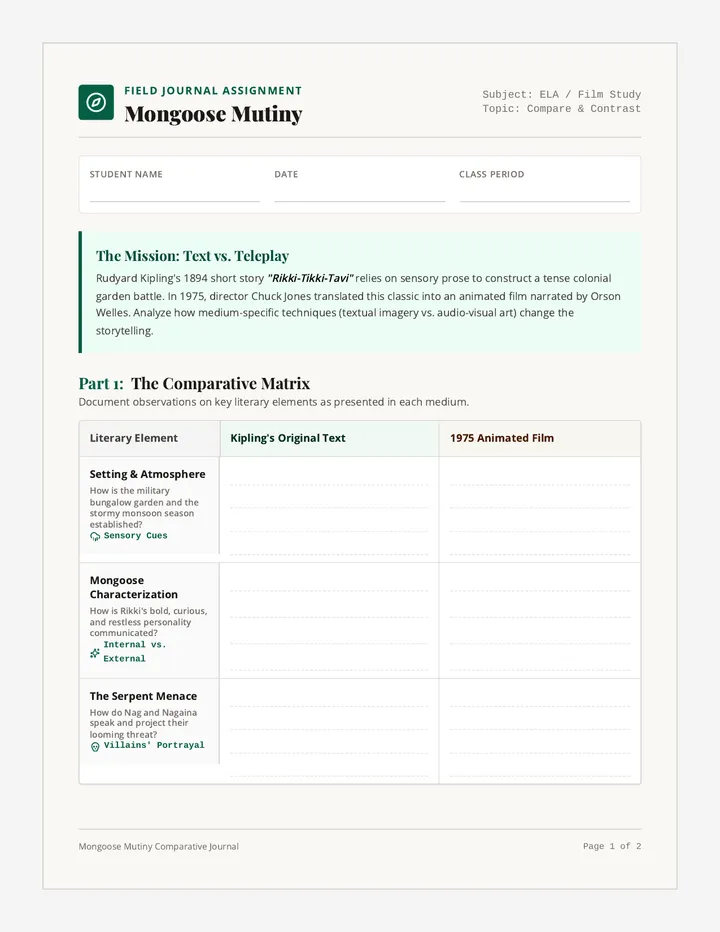 FIELD JOURNAL ASSIGNMENT
Mongoose Mutiny

Subject: ELA / Film Study
Topic: Compare & Contrast

STUDENT NAME

DATE

CLASS PERIOD

The Mission: Text vs. Teleplay
Rudyard Kipling's 1894 short story "Rikki-Tikki-Tavi" relies on sensory prose to construct a tense colonial garden battle. In 1975, director Chuck Jones translated this classic into an animated film narrated by Orson Welles. Analyze how medium-specific techniques (textual imagery vs. audio-visual art) change the storytelling.

Part 1: The Comparative Matrix
Document observations on key literary elements as presented in each medium.

| Literary Element | Kipling's Original Text | 1975 Animated Film |
|---|---|---|
| Setting & Atmosphere How is the military bungalow garden and the stormy monsoon season established? Sensory Cues | | |
| Mongoose Characterization How is Rikki's bold, curious, and restless personality communicated? Internal vs. External | | |
| The Serpent Menace How do Nag and Nagaina speak and project their looming threat? Villains' Portrayal | | |

Mongoose Mutiny Comparative Journal

Page 1 of 2